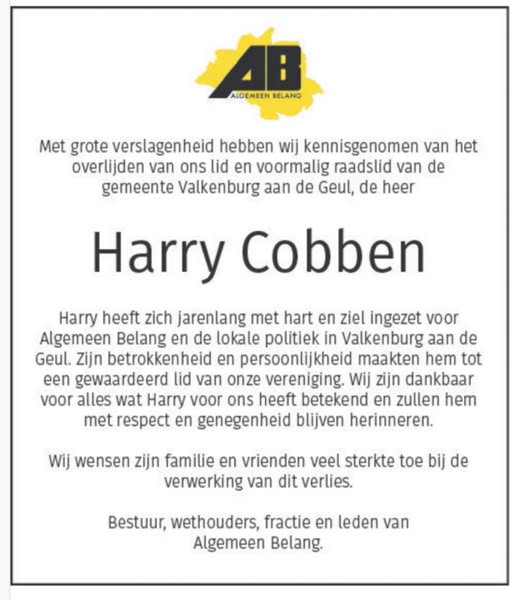 AB
ALGEMEEN BELANG

Met grote verslagenheid hebben wij kennisgenomen van het overlijden van ons lid en voormalig raadslid van de gemeente Valkenburg aan de Geul, de heer

Harry Cobben

Harry heeft zich jarenlang met hart en ziel ingezet voor Algemeen Belang en de lokale politiek in Valkenburg aan de Geul. Zijn betrokkenheid en persoonlijkheid maakten hem tot een gewaardeerd lid van onze vereniging. Wij zijn dankbaar voor alles wat Harry voor ons heeft betekend en zullen hem met respect en genegenheid blijven herinneren.

Wij wensen zijn familie en vrienden veel sterkte toe bij de verwerking van dit verlies.

Bestuur, wethouders, fractie en leden van Algemeen Belang.